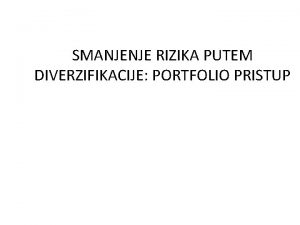 SMANJENJE RIZIKA PUTEM DIVERZIFIKACIJE: PORTFOLIO PRISTUP